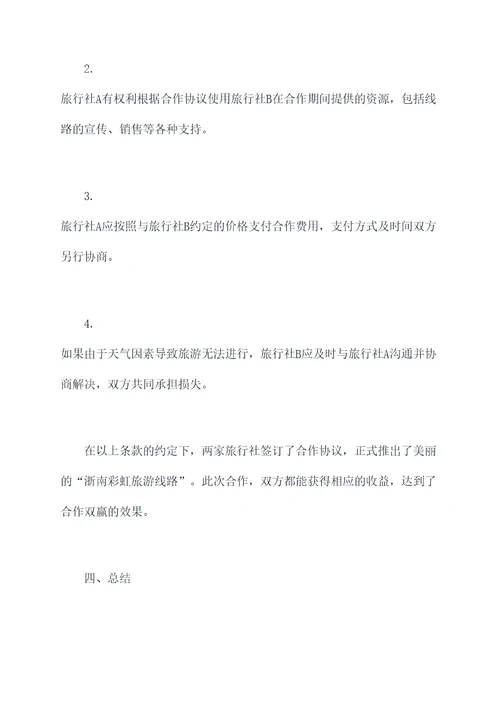 2.

旅行社A有权利根据合作协议使用旅行社B在合作期间提供的资源，包括线路的宣传、销售等各种支持。

3.

旅行社A应按照与旅行社B约定的价格支付合作费用，支付方式及时间双方另行协商。

4.

如果由于天气因素导致旅游无法进行，旅行社B应及时与旅行社A沟通并协商解决，双方共同承担损失。

在以上条款的约定下，两家旅行社签订了合作协议，正式推出了美丽的“浙南彩虹旅游线路”。此次合作，双方都能获得相应的收益，达到了合作双赢的效果。

四、总结